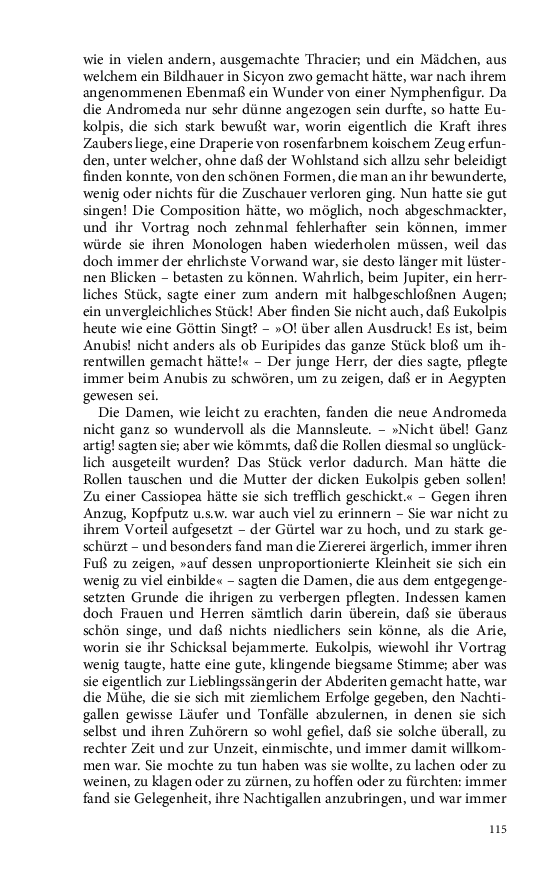 wie in vielen andern, ausgemachte Thracier; und ein Mädchen, aus welchem ein Bildhauer in Sicyon zwo gemacht hätte, war nach ihrem angenommenen Ebenmaß ein Wunder von einer Nymphenfigur. Da die Andromeda nur sehr dünne angezogen sein durfte, so hatte Eukolpis, die sich stark bewußt war, worin eigentlich die Kraft ihres Zaubers liege, eine Draperie von rosenfarbnem koischem Zeug erfunden, unter welcher, ohne daß der Wohlstand sich allzu sehr beleidigt finden konnte, von den schönen Formen, die man an ihr bewunderte, wenig oder nichts für die Zuschauer verloren ging. Nun hatte sie gut singen! Die Composition hätte, wo möglich, noch abgeschmackter, und ihr Vortrag noch zehnmal fehlerhafter sein können, immer würde sie ihren Monologen haben wiederholen müssen, weil das doch immer der ehrlichste Vorwand war, sie desto länger mit lüsternen Blicken – betasten zu können. Wahrlich, beim Jupiter, ein herrliches Stück, sagte einer zum andern mit halbgeschloßnen Augen; ein unvergleichliches Stück! Aber finden Sie nicht auch, daß Eukolpis heute wie eine Göttin Singt? – »O! über allen Ausdruck! Es ist, beim Anubis! nicht anders als ob Euripides das ganze Stück bloß um ihrentwillen gemacht hätte!« – Der junge Herr, der dies sagte, pflegte immer beim Anubis zu schwören, um zu zeigen, daß er in Aegypten gewesen sei.

Die Damen, wie leicht zu erachten, fanden die neue Andromeda nicht ganz so wundervoll als die Mannsleute. – »Nicht übel! Ganz artig! sagten sie; aber wie kömmts, daß die Rollen diesmal so unglücklich ausgeteilt wurden? Das Stück verlor dadurch. Man hätte die Rollen tauschen und die Mutter der dicken Eukolpis geben sollen! Zu einer Cassiopea hätte sie sich trefflich geschickt.« – Gegen ihren Anzug, Kopfputz u.s.w. war auch viel zu erinnern – Sie war nicht zu ihrem Vorteil aufgesetzt – der Gürtel war zu hoch, und zu stark geschürzt – und besonders fand man die Ziererei ärgerlich, immer ihren Fuß zu zeigen, »auf dessen unproportionierte Kleinheit sie sich ein wenig zu viel einbilde« – sagten die Damen, die aus dem entgegengesetzten Grunde die ihrigen zu verbergen pflegten. Indessen kamen doch Frauen und Herren sämtlich darin überein, daß sie überaus schön singe, und daß nichts niedlichers sein könne, als die Arie, worin sie ihr Schicksal bejammerte. Eukolpis, wiewohl ihr Vortrag wenig taugte, hatte eine gute, klingende biegsame Stimme; aber was sie eigentlich zur Lieblingssängerin der Abderiten gemacht hatte, war die Mühe, die sie sich mit ziemlichem Erfolge gegeben, den Nachtigallen gewisse Läufer und Tonfälle abzulernen, in denen sie sich selbst und ihren Zuhörern so wohl gefiel, daß sie solche überall, zu rechter Zeit und zur Unzeit, einmischte, und immer damit willkommen war. Sie mochte zu tun haben was sie wollte, zu lachen oder zu weinen, zu klagen oder zu zürnen, zu hoffen oder zu fürchten: immer fand sie Gelegenheit, ihre Nachtigallen anzubringen, und war immer

115